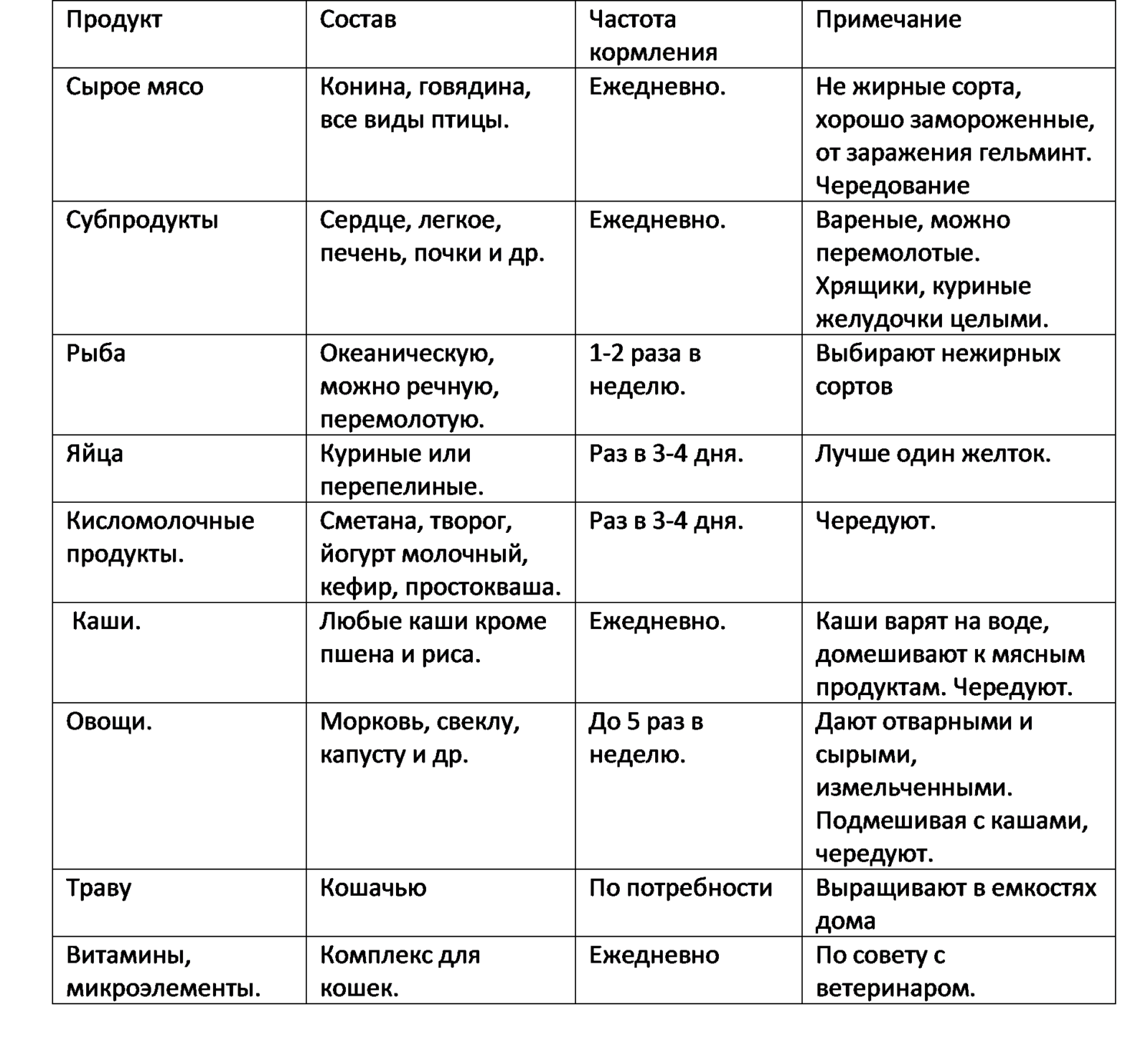 | Продукт | Состав | Частота кормления | Примечание |
|---|---|---|---|
| Сырое мясо | Конина, говядина, все виды птицы. | Ежедневно. | Не жирные сорта, хорошо замороженные, от заражения гельминт. Чередование |
| Субпродукты | Сердце, легкое, печень, почки и др. | Ежедневно. | Вареные, можно перемолотые. Хрящики, куриные желудочки целыми. |
| Рыба | Океаническую, можно речную, перемолотую. | 1-2 раза в неделю. | Выбирают нежирных сортов |
| Яйца | Куриные или перепелиные. | Раз в 3-4 дня. | Лучше один желток. |
| Кисломолочные продукты. | Сметана, творог, йогурт молочный, кефир, простокваша. | Раз в 3-4 дня. | Чередуют. |
| Каши. | Любые каши кроме пшена и риса. | Ежедневно. | Каши варят на воде, домешивают к мясным продуктам. Чередуют. |
| Овощи. | Морковь, свеклу, капусту и др. | До 5 раз в неделю. | Дают отварными и сырыми, измельченными. Подмешивая с кашами, чередуют. |
| Траву | Кошачью | По потребности | Выращивают в емкостях дома |
| Витамины, микроэлементы. | Комплекс для кошек. | Ежедневно | По совету с ветеринаром. |